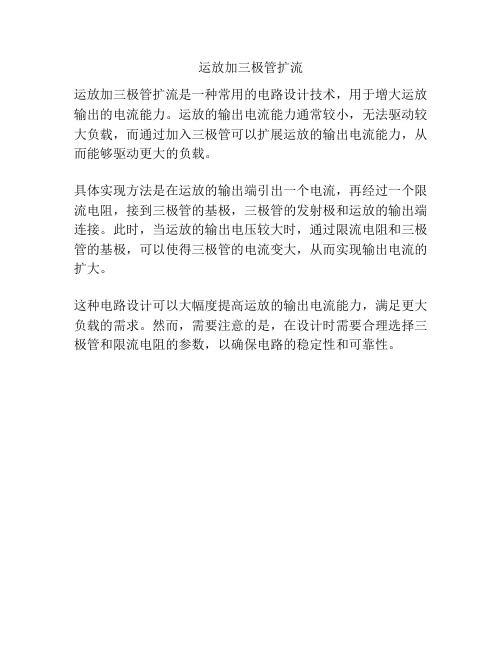 运放加三极管扩流

运放加三极管扩流是一种常用的电路设计技术，用于增大运放输出的电流能力。运放的输出电流能力通常较小，无法驱动较大负载，而通过加入三极管可以扩展运放的输出电流能力，从而能够驱动更大的负载。

具体实现方法是在运放的输出端引出一个电流，再经过一个限流电阻，接到三极管的基极，三极管的发射极和运放的输出端连接。此时，当运放的输出电压较大时，通过限流电阻和三极管的基极，可以使得三极管的电流变大，从而实现输出电流的扩大。

这种电路设计可以大幅度提高运放的输出电流能力，满足更大负载的需求。然而，需要注意的是，在设计时需要合理选择三极管和限流电阻的参数，以确保电路的稳定性和可靠性。